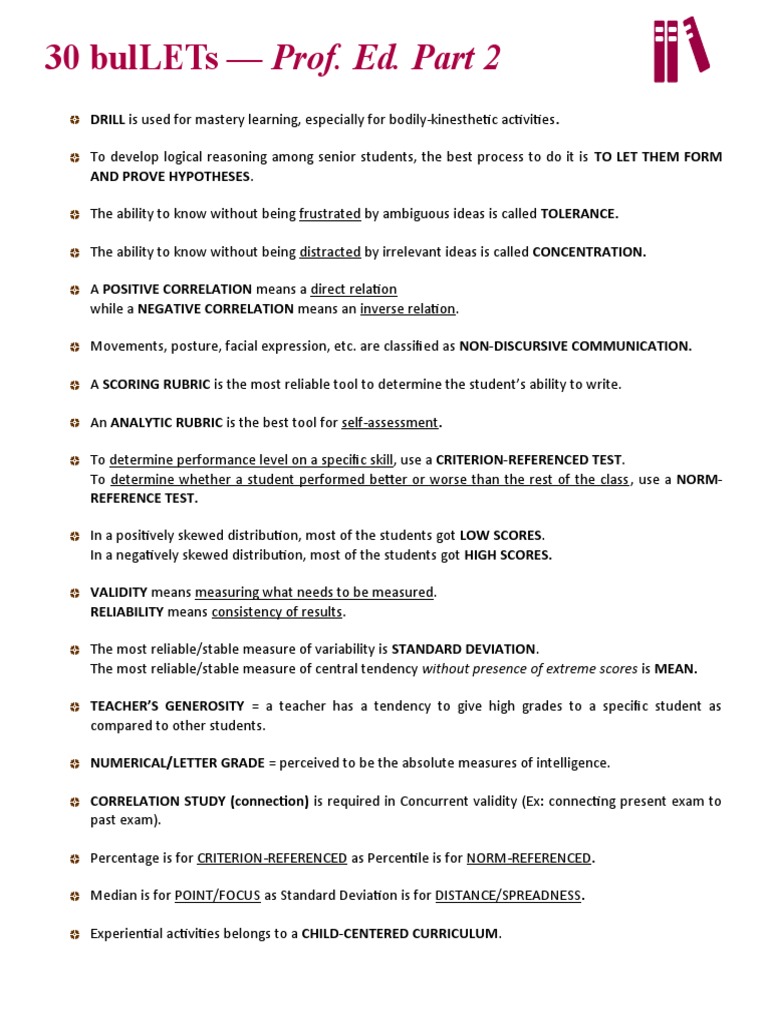 30 bulLETs — Prof. Ed. Part 2

• DRILL is used for mastery learning, especially for bodily-kinesthetic activities.

• To develop logical reasoning among senior students, the best process to do it is TO LET THEM FORM AND PROVE HYPOTHESES.

• The ability to know without being frustrated by ambiguous ideas is called TOLERANCE.

• The ability to know without being distracted by irrelevant ideas is called CONCENTRATION.

• A POSITIVE CORRELATION means a direct relation
while a NEGATIVE CORRELATION means an inverse relation.

• Movements, posture, facial expression, etc. are classified as NON-DISCURSIVE COMMUNICATION.

• A SCORING RUBRIC is the most reliable tool to determine the student's ability to write.

• An ANALYTIC RUBRIC is the best tool for self-assessment.

• To determine performance level on a specific skill, use a CRITERION-REFERENCED TEST.
To determine whether a student performed better or worse than the rest of the class, use a NORM-REFERENCE TEST.

• In a positively skewed distribution, most of the students got LOW SCORES.
In a negatively skewed distribution, most of the students got HIGH SCORES.

• VALIDITY means measuring what needs to be measured.
RELIABILITY means consistency of results.

• The most reliable/stable measure of variability is STANDARD DEVIATION.
The most reliable/stable measure of central tendency without presence of extreme scores is MEAN.

• TEACHER'S GENEROSITY = a teacher has a tendency to give high grades to a specific student as compared to other students.

• NUMERICAL/LETTER GRADE = perceived to be the absolute measures of intelligence.

• CORRELATION STUDY (connection) is required in Concurrent validity (Ex: connecting present exam to past exam).

• Percentage is for CRITERION-REFERENCED as Percentile is for NORM-REFERENCED.

• Median is for POINT/FOCUS as Standard Deviation is for DISTANCE/SPREADNESS.

• Experiential activities belongs to a CHILD-CENTERED CURRICULUM.